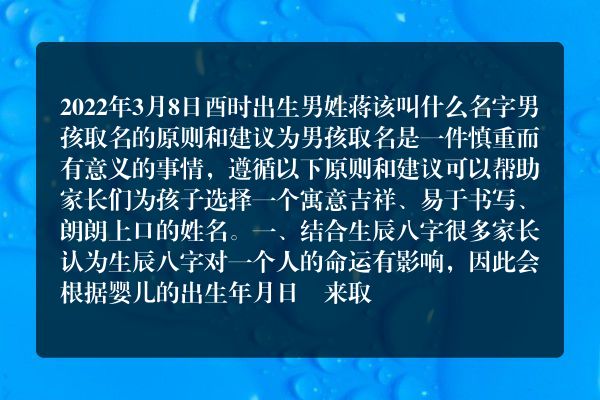 2022年3月8日酉时出生男姓蒋该叫什么名字男孩取名的原则和建议为男孩取名是一件慎重而有意义的事情，遵循以下原则和建议可以帮助家长们为孩子选择一个寓意吉祥、易于书写、朗朗上口的姓名。一、结合生辰八字很多家长认为生辰八字对一个人的命运有影响，因此会根据婴儿的出生年月日　来取